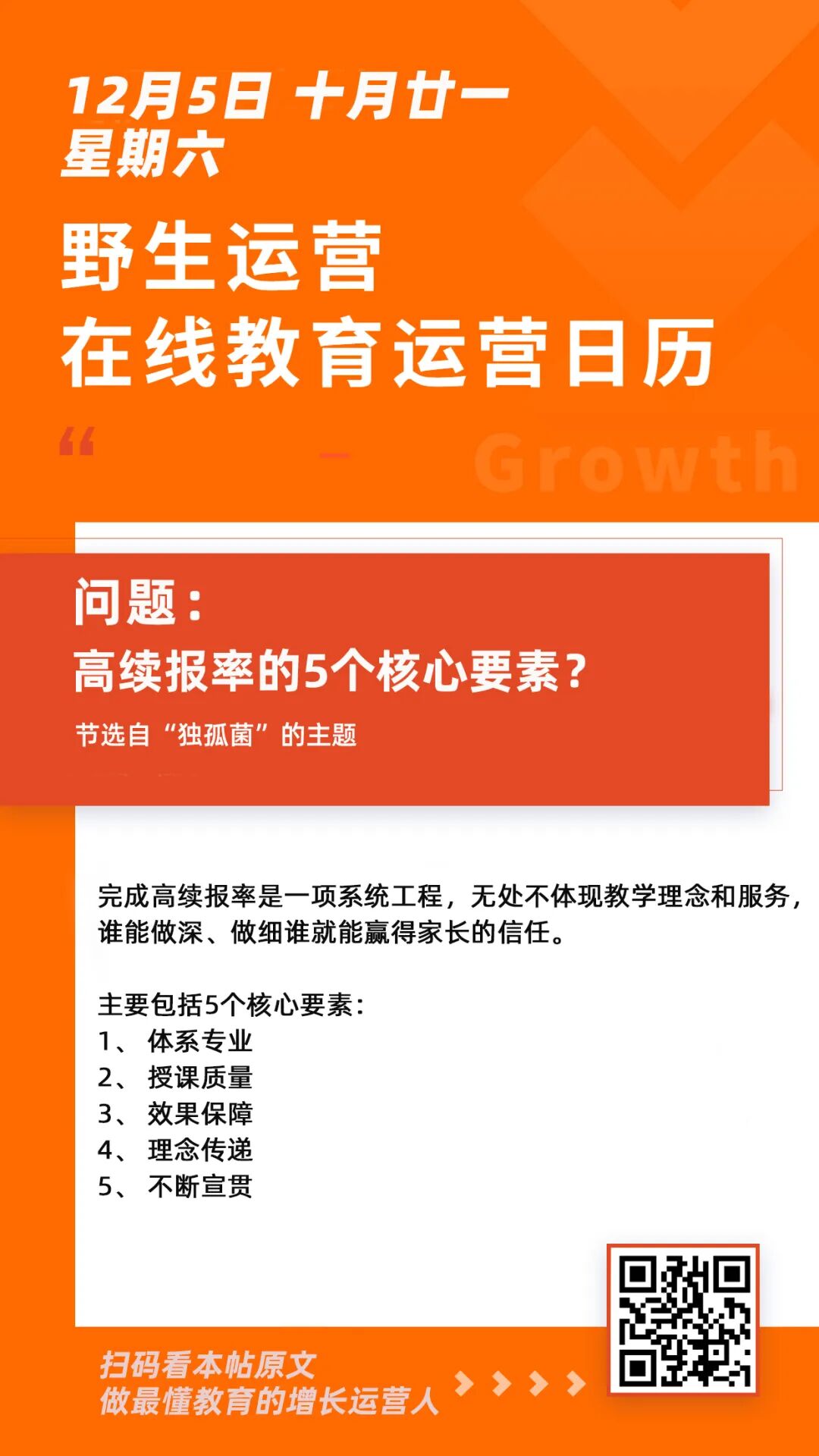 12月5日 十月廿一
星期六

野生运营
在线教育运营日历

Growth

问题：
高续报率的5个核心要素？
节选自“独孤菌”的主题

完成高续报率是一项系统工程，无处不体现教学理念和服务，谁能做深、做细谁就能赢得家长的信任。

主要包括5个核心要素：
1、体系专业
2、授课质量
3、效果保障
4、理念传递
5、不断宣贯

扫码看本帖原文
做最懂教育的增长运营人